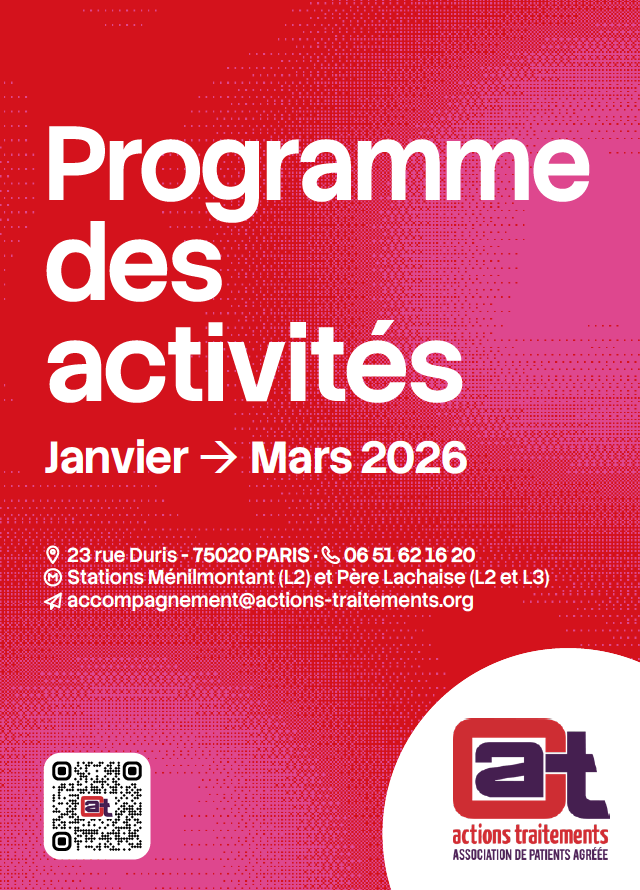 Programme des activités

Janvier → Mars 2026

23 rue Duris - 75020 PARIS · 06 51 62 16 20
Stations Ménilmontant (L2) et Père Lachaise (L2 et L3)
accompagnement@actions-traitements.org

at

at
actions traitements
ASSOCIATION DE PATIENTS AGRÉÉE